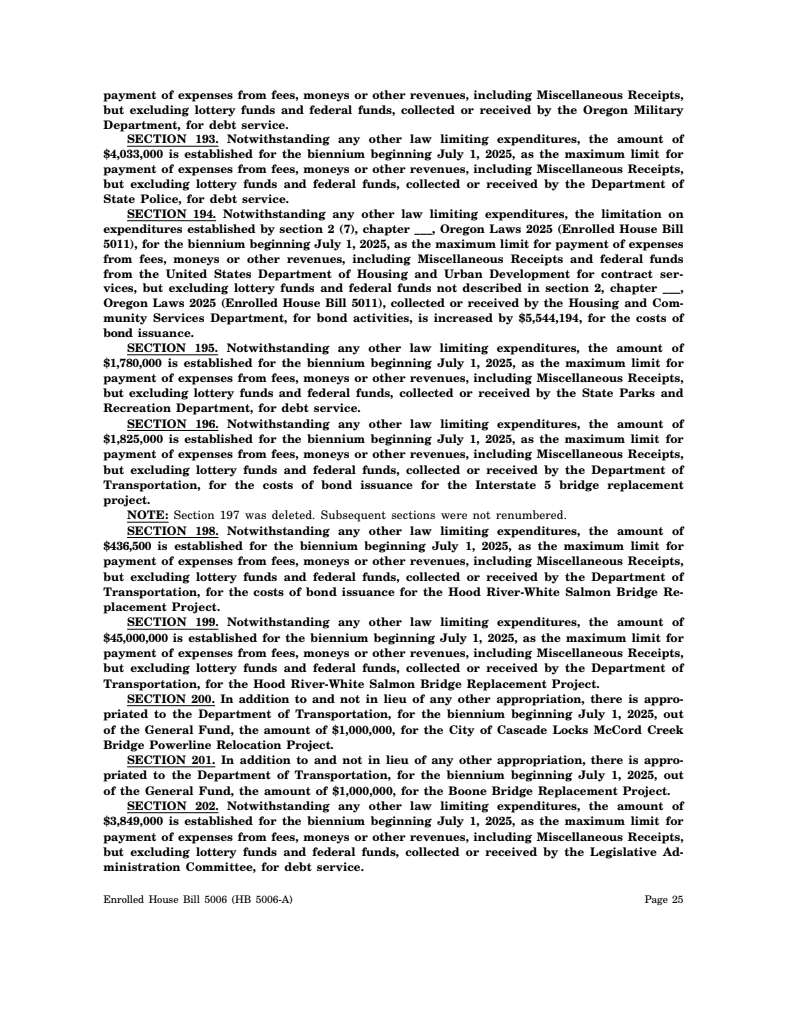 payment of expenses from fees, moneys or other revenues, including Miscellaneous Receipts, but excluding lottery funds and federal funds, collected or received by the Oregon Military Department, for debt service.

SECTION 193. Notwithstanding any other law limiting expenditures, the amount of $4,033,000 is established for the biennium beginning July 1, 2025, as the maximum limit for payment of expenses from fees, moneys or other revenues, including Miscellaneous Receipts, but excluding lottery funds and federal funds, collected or received by the Department of State Police, for debt service.

SECTION 194. Notwithstanding any other law limiting expenditures, the limitation on expenditures established by section 2 (7), chapter ___, Oregon Laws 2025 (Enrolled House Bill 5011), for the biennium beginning July 1, 2025, as the maximum limit for payment of expenses from fees, moneys or other revenues, including Miscellaneous Receipts and federal funds from the United States Department of Housing and Urban Development for contract services, but excluding lottery funds and federal funds not described in section 2, chapter ___, Oregon Laws 2025 (Enrolled House Bill 5011), collected or received by the Housing and Community Services Department, for bond activities, is increased by $5,544,194, for the costs of bond issuance.

SECTION 195. Notwithstanding any other law limiting expenditures, the amount of $1,780,000 is established for the biennium beginning July 1, 2025, as the maximum limit for payment of expenses from fees, moneys or other revenues, including Miscellaneous Receipts, but excluding lottery funds and federal funds, collected or received by the State Parks and Recreation Department, for debt service.

SECTION 196. Notwithstanding any other law limiting expenditures, the amount of $1,825,000 is established for the biennium beginning July 1, 2025, as the maximum limit for payment of expenses from fees, moneys or other revenues, including Miscellaneous Receipts, but excluding lottery funds and federal funds, collected or received by the Department of Transportation, for the costs of bond issuance for the Interstate 5 bridge replacement project.

NOTE: Section 197 was deleted. Subsequent sections were not renumbered.

SECTION 198. Notwithstanding any other law limiting expenditures, the amount of $436,500 is established for the biennium beginning July 1, 2025, as the maximum limit for payment of expenses from fees, moneys or other revenues, including Miscellaneous Receipts, but excluding lottery funds and federal funds, collected or received by the Department of Transportation, for the costs of bond issuance for the Hood River-White Salmon Bridge Replacement Project.

SECTION 199. Notwithstanding any other law limiting expenditures, the amount of $45,000,000 is established for the biennium beginning July 1, 2025, as the maximum limit for payment of expenses from fees, moneys or other revenues, including Miscellaneous Receipts, but excluding lottery funds and federal funds, collected or received by the Department of Transportation, for the Hood River-White Salmon Bridge Replacement Project.

SECTION 200. In addition to and not in lieu of any other appropriation, there is appropriated to the Department of Transportation, for the biennium beginning July 1, 2025, out of the General Fund, the amount of $1,000,000, for the City of Cascade Locks McCord Creek Bridge Powerline Relocation Project.

SECTION 201. In addition to and not in lieu of any other appropriation, there is appropriated to the Department of Transportation, for the biennium beginning July 1, 2025, out of the General Fund, the amount of $1,000,000, for the Boone Bridge Replacement Project.

SECTION 202. Notwithstanding any other law limiting expenditures, the amount of $3,849,000 is established for the biennium beginning July 1, 2025, as the maximum limit for payment of expenses from fees, moneys or other revenues, including Miscellaneous Receipts, but excluding lottery funds and federal funds, collected or received by the Legislative Administration Committee, for debt service.

Enrolled House Bill 5006 (HB 5006-A) Page 25